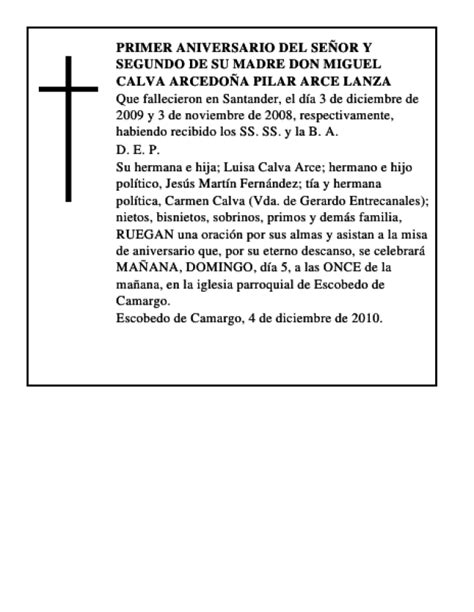 PRIMER ANIVERSARIO DEL SEÑOR Y SEGUNDO DE SU MADRE DON MIGUEL CALVA ARCEDOÑA PILAR ARCE LANZA
Que fallecieron en Santander, el día 3 de diciembre de 2009 y 3 de noviembre de 2008, respectivamente, habiendo recibido los SS. SS. y la B. A.
D. E. P.
Su hermana e hija; Luisa Calva Arce; hermano e hijo político, Jesús Martín Fernández; tía y hermana política, Carmen Calva (Vda. de Gerardo Entrecanales); nietos, bisnietos, sobrinos, primos y demás familia, RUEGAN una oración por sus almas y asistan a la misa de aniversario que, por su eterno descanso, se celebrará MAÑANA, DOMINGO, día 5, a las ONCE de la mañana, en la iglesia parroquial de Escobedo de Camargo.
Escobedo de Camargo, 4 de diciembre de 2010.